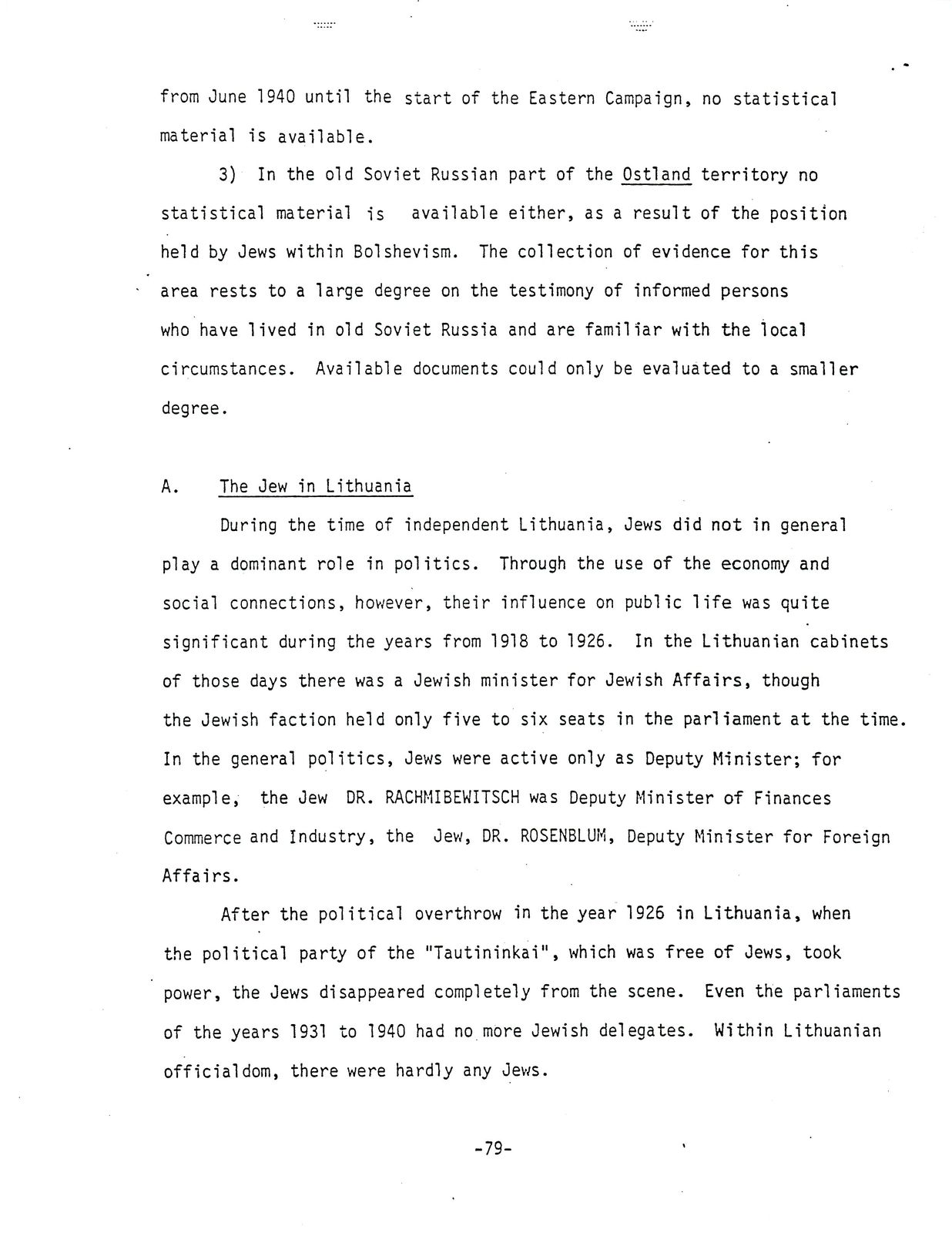 from June 1940 until the start of the Eastern Campaign, no statistical material is available.

3) In the old Soviet Russian part of the Ostland territory no statistical material is available either, as a result of the position held by Jews within Bolshevism. The collection of evidence for this area rests to a large degree on the testimony of informed persons who have lived in old Soviet Russia and are familiar with the local circumstances. Available documents could only be evaluated to a smaller degree.

A. The Jew in Lithuania

During the time of independent Lithuania, Jews did not in general play a dominant role in politics. Through the use of the economy and social connections, however, their influence on public life was quite significant during the years from 1918 to 1926. In the Lithuanian cabinets of those days there was a Jewish minister for Jewish Affairs, though the Jewish faction held only five to six seats in the parliament at the time. In the general politics, Jews were active only as Deputy Minister; for example, the Jew DR. RACHMIBEWITSCH was Deputy Minister of Finances Commerce and Industry, the Jew, DR. ROSENBLUM, Deputy Minister for Foreign Affairs.

After the political overthrow in the year 1926 in Lithuania, when the political party of the "Tautininkai", which was free of Jews, took power, the Jews disappeared completely from the scene. Even the parliaments of the years 1931 to 1940 had no more Jewish delegates. Within Lithuanian officialdom, there were hardly any Jews.

-79-